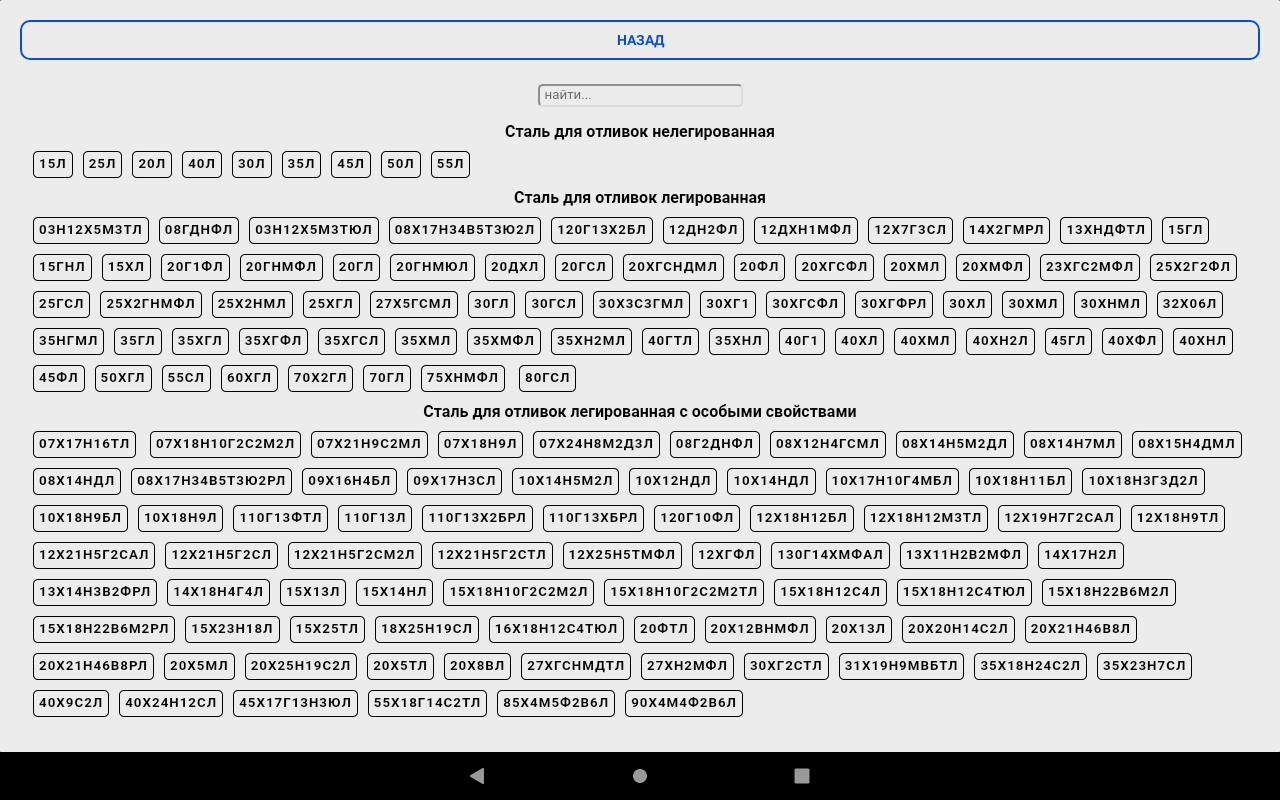 НАЗАД

найти...

Сталь для отливок нелегированная

15Л 25Л 20Л 40Л 30Л 35Л 45Л 50Л 55Л

Сталь для отливок легированная

03Н12Х5М3ТЛ 08ГДНФЛ 03Н12Х5М3ТЮЛ 08Х17Н34В5Т3Ю2Л 120Г13Х2БЛ 12ДН2ФЛ 12ДХН1МФЛ 12Х7Г3СЛ 14Х2ГМРЛ 13ХНДФТЛ 15ГЛ 15ГНЛ 15ХЛ 20Г1ФЛ 20ГНМФЛ 20ГЛ 20ГНМЮЛ 20ДХЛ 20ГСЛ 20ХГСНДМЛ 20ФЛ 20ХГСФЛ 20ХМЛ 20ХМФЛ 23ХГС2МФЛ 25Х2Г2ФЛ 25ГСЛ 25Х2ГНМФЛ 25Х2НМЛ 25ХГЛ 27Х5ГСМЛ 30ГЛ 30ГСЛ 30Х3С3ГМЛ 30ХГ1 30ХГСФЛ 30ХГФРЛ 30ХЛ 30ХМЛ 30ХНМЛ 32Х06Л 35НГМЛ 35ГЛ 35ХГЛ 35ХГФЛ 35ХГСЛ 35ХМЛ 35ХМФЛ 35ХН2МЛ 40ГТЛ 35ХНЛ 40Г1 40ХЛ 40ХМЛ 40ХН2Л 45ГЛ 40ХФЛ 40ХНЛ 45ФЛ 50ХГЛ 55СЛ 60ХГЛ 70Х2ГЛ 70ГЛ 75ХНМФЛ 80ГСЛ

Сталь для отливок легированная с особыми свойствами

07Х17Н16ТЛ 07Х18Н10Г2С2М2Л 07Х21Н9С2МЛ 07Х18Н9Л 07Х24Н8М2Д3Л 08Г2ДНФЛ 08Х12Н4ГСМЛ 08Х14Н5М2ДЛ 08Х14Н7МЛ 08Х15Н4ДМЛ 08Х14НДЛ 08Х17Н34В5Т3Ю2РЛ 09Х16Н4БЛ 09Х17Н3СЛ 10Х14Н5М2Л 10Х12НДЛ 10Х14НДЛ 10Х17Н10Г4МБЛ 10Х18Н11БЛ 10Х18Н3Г3Д2Л 10Х18Н9БЛ 10Х18Н9Л 110Г13ФТЛ 110Г13Л 110Г13Х2БРЛ 110Г13ХБРЛ 120Г10ФЛ 12Х18Н12БЛ 12Х18Н12М3ТЛ 12Х19Н7Г2САЛ 12Х18Н9ТЛ 12Х21Н5Г2САЛ 12Х21Н5Г2СЛ 12Х21Н5Г2СМ2Л 12Х21Н5Г2СТЛ 12Х25Н5ТМФЛ 12ХГФЛ 130Г14ХМФАЛ 13Х11Н2В2МФЛ 14Х17Н2Л 13Х14Н3В2ФРЛ 14Х18Н4Г4Л 15Х13Л 15Х14НЛ 15Х18Н10Г2С2М2Л 15Х18Н10Г2С2М2ТЛ 15Х18Н12С4Л 15Х18Н12С4ТЮЛ 15Х18Н22В6М2Л 15Х18Н22В6М2РЛ 15Х23Н18Л 15Х25ТЛ 18Х25Н19СЛ 16Х18Н12С4ТЮЛ 20ФТЛ 20Х12ВНМФЛ 20Х13Л 20Х20Н14С2Л 20Х21Н46В8Л 20Х21Н46В8РЛ 20Х5МЛ 20Х25Н19С2Л 20Х5ТЛ 20Х8ВЛ 27ХГСНМДТЛ 27ХН2МФЛ 30ХГ2СТЛ 31Х19Н9МВБТЛ 35Х18Н24С2Л 35Х23Н7СЛ 40Х9С2Л 40Х24Н12СЛ 45Х17Г13Н3ЮЛ 55Х18Г14С2ТЛ 85Х4М5Ф2В6Л 90Х4М4Ф2В6Л